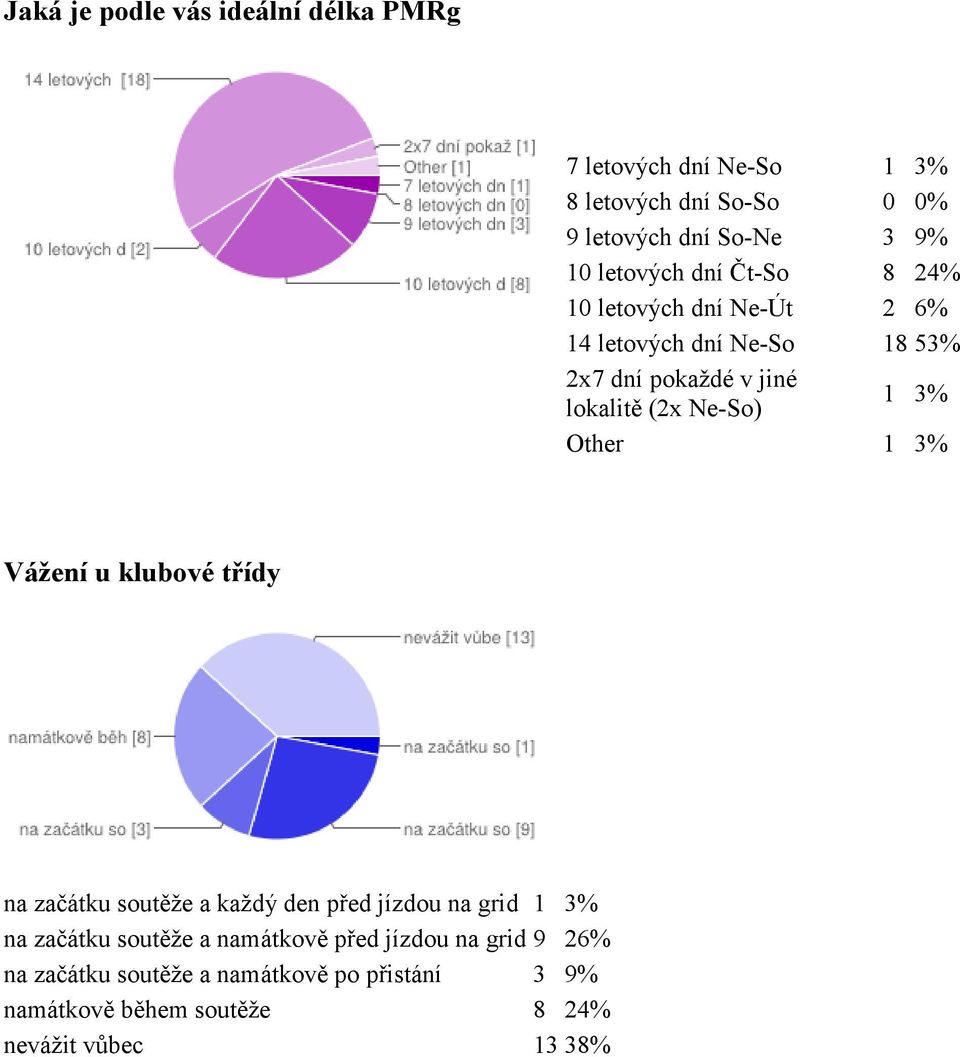 Jaká je podle vás ideální délka PMRg

14 letových [18]
2x7 dní pokaž [1]
Other [1]
7 letových dn [1]
8 letových dn [0]
9 letových dn [3]
10 letových d [2]
10 letových d [8]

| | | |
|---|---|---|
| 7 letových dní Ne-So | 1 | 3% |
| 8 letových dní So-So | 0 | 0% |
| 9 letových dní So-Ne | 3 | 9% |
| 10 letových dní Čt-So | 8 | 24% |
| 10 letových dní Ne-Út | 2 | 6% |
| 14 letových dní Ne-So | 18 | 53% |
| 2x7 dní pokaždé v jiné lokalitě (2x Ne-So) | 1 | 3% |
| Other | 1 | 3% |

Vážení u klubové třídy

nevážit vůbe [13]
namátkově běh [8]
na začátku so [1]
na začátku so [3]
na začátku so [9]

| | | |
|---|---|---|
| na začátku soutěže a každý den před jízdou na grid | 1 | 3% |
| na začátku soutěže a namátkově před jízdou na grid | 9 | 26% |
| na začátku soutěže a namátkově po přistání | 3 | 9% |
| namátkově během soutěže | 8 | 24% |
| nevážit vůbec | 13 | 38% |